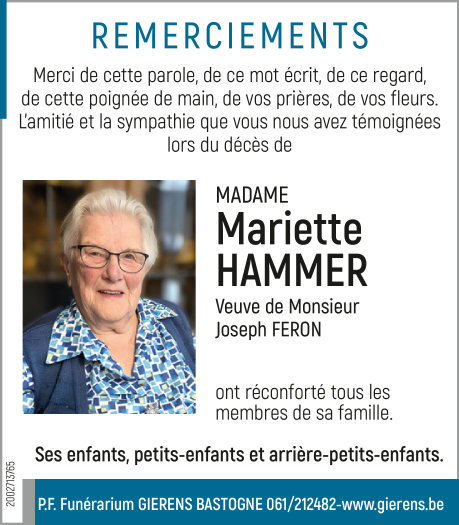 REMERCIEMENTS

Merci de cette parole, de ce mot écrit, de ce regard, de cette poignée de main, de vos prières, de vos fleurs. L'amitié et la sympathie que vous nous avez témoignées lors du décès de

MADAME
Mariette HAMMER
Veuve de Monsieur Joseph FERON

ont réconforté tous les membres de sa famille.

Ses enfants, petits-enfants et arrière-petits-enfants.

2002713765

P.F. Funérarium GIERENS BASTOGNE 061/212482-www.gierens.be